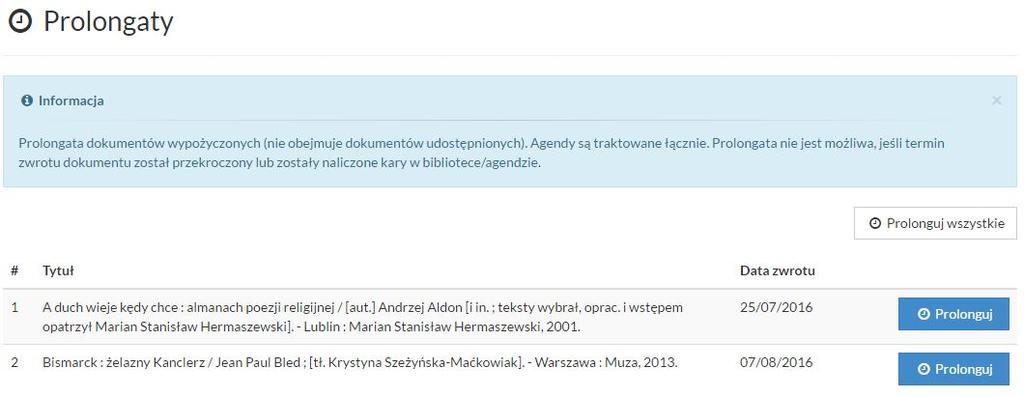 Prolongaty

Informacja

×

Prolongata dokumentów wypożyczonych (nie obejmuje dokumentów udostępnionych). Agendy są traktowane łącznie. Prolongata nie jest możliwa, jeśli termin zwrotu dokumentu został przekroczony lub zostały naliczone kary w bibliotece/agendzie.

Prolonguj wszystkie

| # | Tytuł | Data zwrotu | |
|---|---|---|---|
| 1 | A duch wieje kędy chce : almanach poezji religijnej / [aut.] Andrzej Aldon [i in. ; teksty wybrał, oprac. i wstępem opatrzył Marian Stanisław Hermaszewski]. - Lublin : Marian Stanisław Hermaszewski, 2001. | 25/07/2016 | Prolonguj |
| 2 | Bismarck : żelazny Kanclerz / Jean Paul Bled ; [tł. Krystyna Szeżyńska-Maćkowiak]. - Warszawa : Muza, 2013. | 07/08/2016 | Prolonguj |